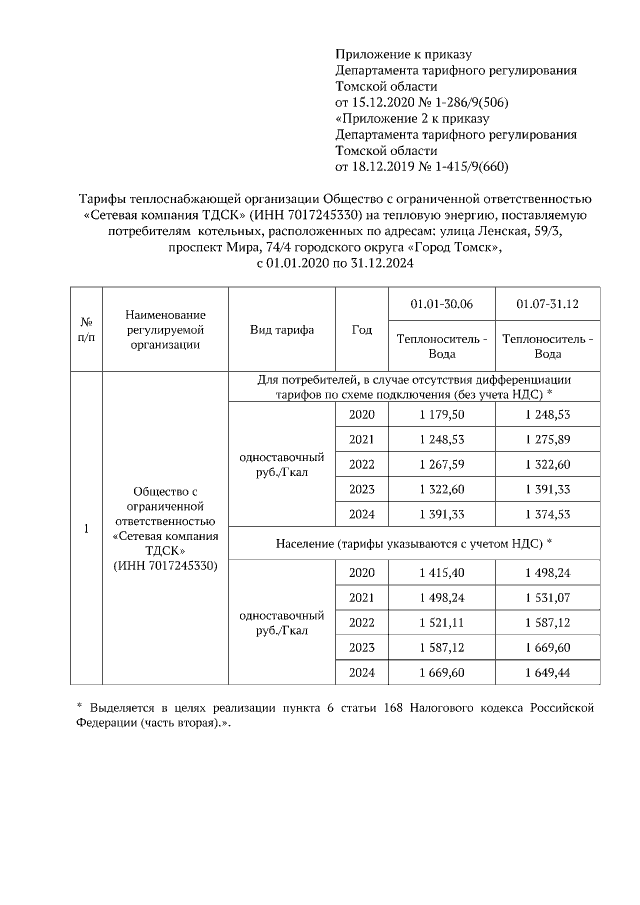 Приложение к приказу
Департамента тарифного регулирования
Томской области
от 15.12.2020 № 1-286/9(506)
«Приложение 2 к приказу
Департамента тарифного регулирования
Томской области
от 18.12.2019 № 1-415/9(660)

Тарифы теплоснабжающей организации Общество с ограниченной ответственностью «Сетевая компания ТДСК» (ИНН 7017245330) на тепловую энергию, поставляемую потребителям котельных, расположенных по адресам: улица Ленская, 59/3, проспект Мира, 74/4 городского округа «Город Томск», с 01.01.2020 по 31.12.2024

| № п/п | Наименование регулируемой организации | Вид тарифа | Год | 01.01-30.06 Теплоноситель - Вода | 01.07-31.12 Теплоноситель - Вода |
|---|---|---|---|---|---|
| 1 | Общество с ограниченной ответственностью «Сетевая компания ТДСК» (ИНН 7017245330) | Для потребителей, в случае отсутствия дифференциации тарифов по схеме подключения (без учета НДС) * | | | |
| | | одноставочный руб./Гкал | 2020 | 1 179,50 | 1 248,53 |
| | | | 2021 | 1 248,53 | 1 275,89 |
| | | | 2022 | 1 267,59 | 1 322,60 |
| | | | 2023 | 1 322,60 | 1 391,33 |
| | | | 2024 | 1 391,33 | 1 374,53 |
| | | Население (тарифы указываются с учетом НДС) * | | | |
| | | одноставочный руб./Гкал | 2020 | 1 415,40 | 1 498,24 |
| | | | 2021 | 1 498,24 | 1 531,07 |
| | | | 2022 | 1 521,11 | 1 587,12 |
| | | | 2023 | 1 587,12 | 1 669,60 |
| | | | 2024 | 1 669,60 | 1 649,44 |

* Выделяется в целях реализации пункта 6 статьи 168 Налогового кодекса Российской Федерации (часть вторая).».